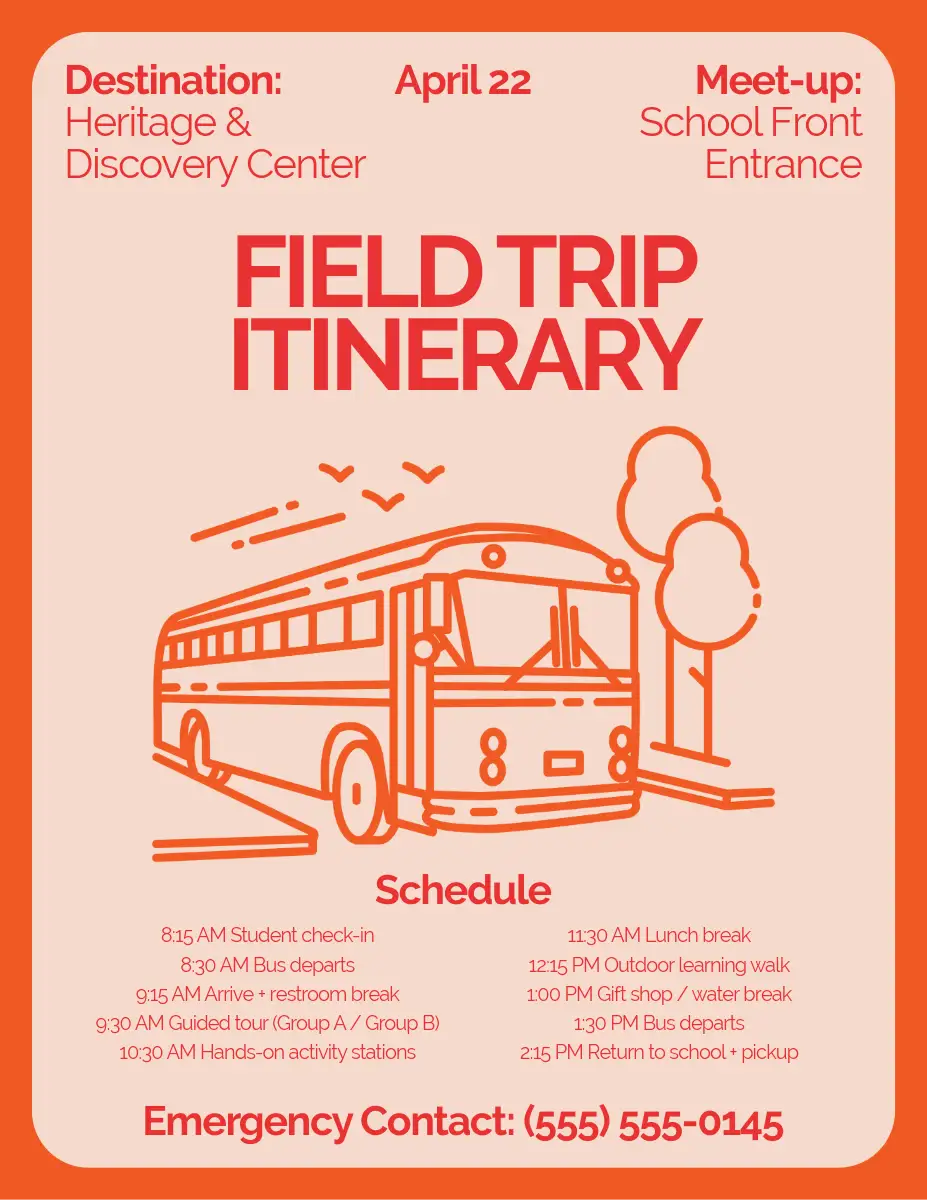 Destination:
Heritage & Discovery Center

April 22

Meet-up:
School Front Entrance

FIELD TRIP ITINERARY

Schedule

8:15 AM Student check-in
8:30 AM Bus departs
9:15 AM Arrive + restroom break
9:30 AM Guided tour (Group A / Group B)
10:30 AM Hands-on activity stations

11:30 AM Lunch break
12:15 PM Outdoor learning walk
1:00 PM Gift shop / water break
1:30 PM Bus departs
2:15 PM Return to school + pickup

Emergency Contact: (555) 555-0145